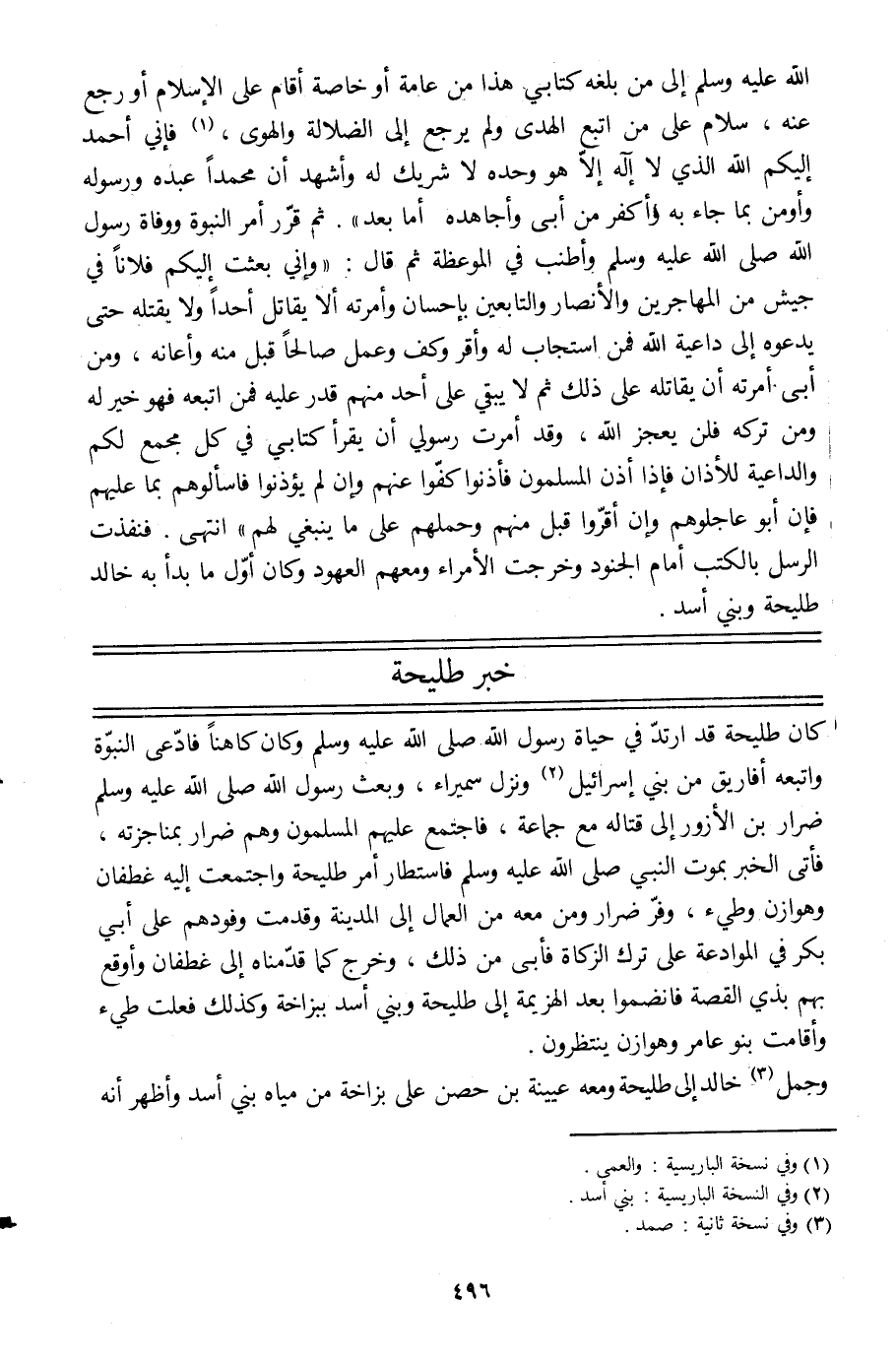 الله عليه وسلم إلى من بلغه كتابي هذا من عامة أو خاصة أقام على الإسلام أو رجع عنه ، سلام على من اتبع الهدى ولم يرجع إلى الضلالة والهوى ، (١) فإني أحمد إليكم الله الذي لا إله إلاّ هو وحده لا شريك له وأشهد أن محمداً عبده ورسوله وأومن بما جاء به وأكفر من أبى وأجاهده أما بعد» . ثم قرّر أمر النبوة ووفاة رسول الله صلى الله عليه وسلم وأطنب في الموعظة ثم قال : «وإني بعثت إليكم فلاناً في جيش من المهاجرين والأنصار والتابعين بإحسان وأمرته ألا يقاتل أحداً ولا يقتله حتى يدعوه إلى داعية الله فمن استجاب له وأقر وكف وعمل صالحاً قبل منه وأعانه ، ومن أبى أمرته أن يقاتله على ذلك ثم لا يبقي على أحد منهم قدر عليه فمن اتبعه فهو خير له ومن تركه فلن يعجز الله ، وقد أمرت رسولي أن يقرأ كتابي في كل مجمع لكم والداعية للأذان فإذا أذن المسلمون فأذنوا كفّوا عنهم وإن لم يؤذنوا فاسألوهم بما عليهم فإن أبو عاجلوهم وإن أقرّوا قبل منهم وحملهم على ما ينبغي لهم» انتهى . فنفذت الرسل بالكتب أمام الجنود وخرجت الأمراء ومعهم العهود وكان أوّل ما بدأ به خالد طليحة وبني أسد .

خبر طليحة

كان طليحة قد ارتدّ في حياة رسول الله صلى الله عليه وسلم وكان كاهناً فادّعى النبوّة واتبعه أفاريق من بني إسرائيل (٢) ونزل سميراء ، وبعث رسول الله صلى الله عليه وسلم ضرار بن الأزور إلى قتاله مع جماعة ، فاجتمع عليهم المسلمون وهم ضرار بمناجزته ، فأتى الخبر بموت النبي صلى الله عليه وسلم فاستطار أمر طليحة واجتمعت إليه غطفان وهوازن وطيء ، وفرّ ضرار ومن معه من العمال إلى المدينة وقدمت وفودهم على أبي بكر في الموادعة على ترك الزكاة فأبى من ذلك ، وخرج كما قدّمناه إلى غطفان وأوقع بهم بذي القصة فانضموا بعد الهزيمة إلى طليحة وبني أسد ببزاخة وكذلك فعلت طيء وأقامت بنو عامر وهوازن ينتظرون .

وجمل (٣) خالد إلى طليحة ومعه عيينة بن حصن على بزاخة من مياه بني أسد وأظهر أنه

(١) وفي نسخة الباريسية : والعمى .
(٢) وفي النسخة الباريسية : بني أسد .
(٣) وفي نسخة ثانية : صمد .

٤٩٦